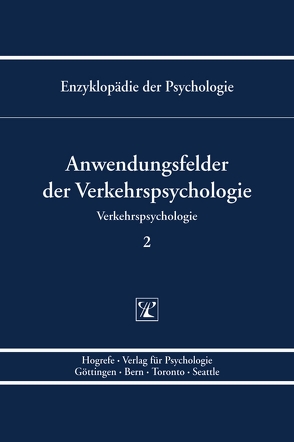 Enzyklopädie der Psychologie

Anwendungsfelder der Verkehrspsychologie

Verkehrspsychologie

2

Hogrefe · Verlag für Psychologie
Göttingen · Bern · Toronto · Seattle